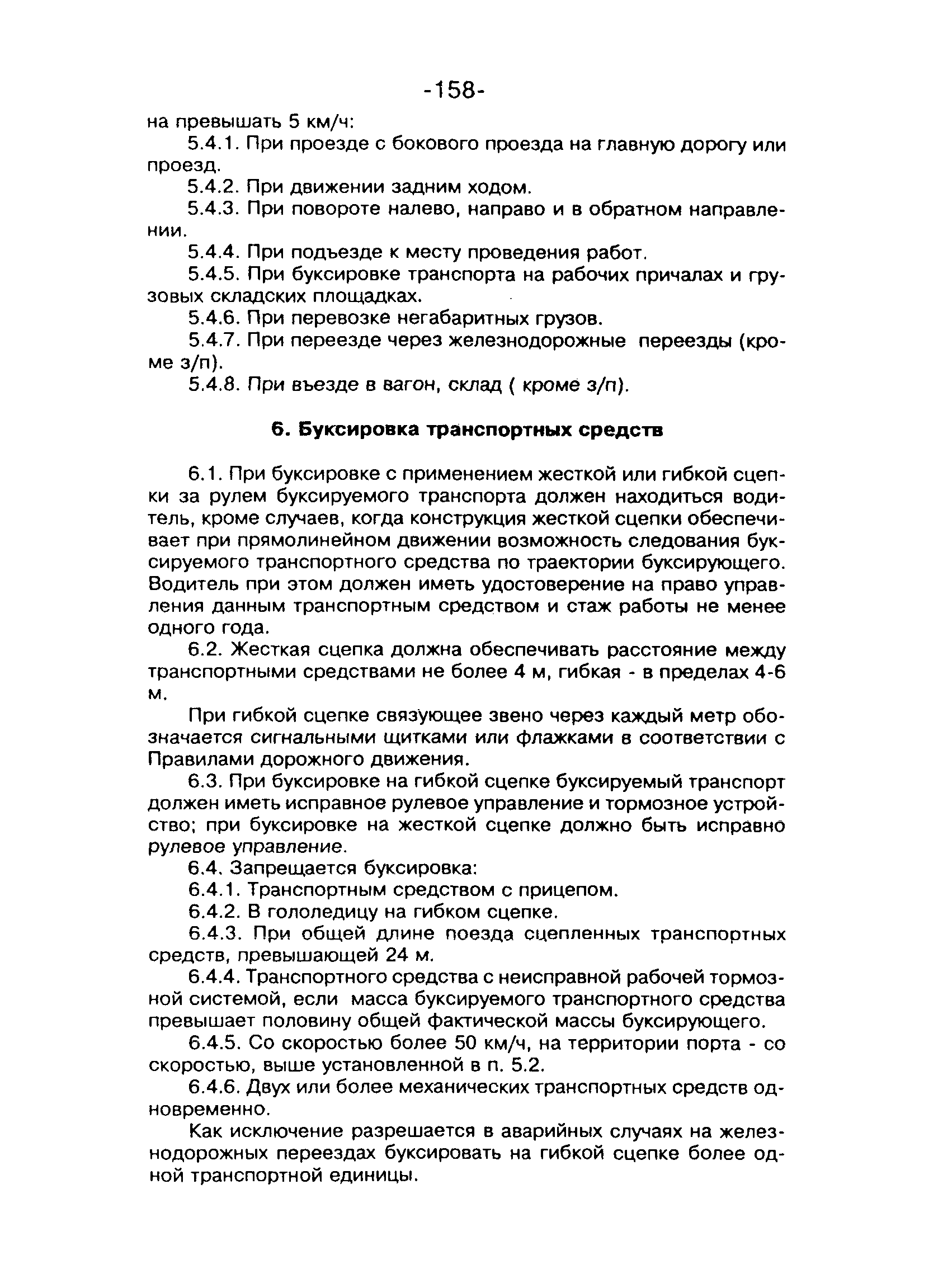 -158-

на превышать 5 км/ч:

5.4.1. При проезде с бокового проезда на главную дорогу или проезд.

5.4.2. При движении задним ходом.

5.4.3. При повороте налево, направо и в обратном направлении.

5.4.4. При подъезде к месту проведения работ.

5.4.5. При буксировке транспорта на рабочих причалах и грузовых складских площадках.

5.4.6. При перевозке негабаритных грузов.

5.4.7. При переезде через железнодорожные переезды (кроме з/п).

5.4.8. При въезде в вагон, склад ( кроме з/п).

6. Буксировка транспортных средств

6.1. При буксировке с применением жесткой или гибкой сцепки за рулем буксируемого транспорта должен находиться водитель, кроме случаев, когда конструкция жесткой сцепки обеспечивает при прямолинейном движении возможность следования буксируемого транспортного средства по траектории буксирующего. Водитель при этом должен иметь удостоверение на право управления данным транспортным средством и стаж работы не менее одного года.

6.2. Жесткая сцепка должна обеспечивать расстояние между транспортными средствами не более 4 м, гибкая - в пределах 4-6 м.

При гибкой сцепке связующее звено через каждый метр обозначается сигнальными щитками или флажками в соответствии с Правилами дорожного движения.

6.3. При буксировке на гибкой сцепке буксируемый транспорт должен иметь исправное рулевое управление и тормозное устройство; при буксировке на жесткой сцепке должно быть исправно рулевое управление.

6.4. Запрещается буксировка:

6.4.1. Транспортным средством с прицепом.

6.4.2. В гололедицу на гибком сцепке.

6.4.3. При общей длине поезда сцепленных транспортных средств, превышающей 24 м.

6.4.4. Транспортного средства с неисправной рабочей тормозной системой, если масса буксируемого транспортного средства превышает половину общей фактической массы буксирующего.

6.4.5. Со скоростью более 50 км/ч, на территории порта - со скоростью, выше установленной в п. 5.2.

6.4.6. Двух или более механических транспортных средств одновременно.

Как исключение разрешается в аварийных случаях на железнодорожных переездах буксировать на гибкой сцепке более одной транспортной единицы.